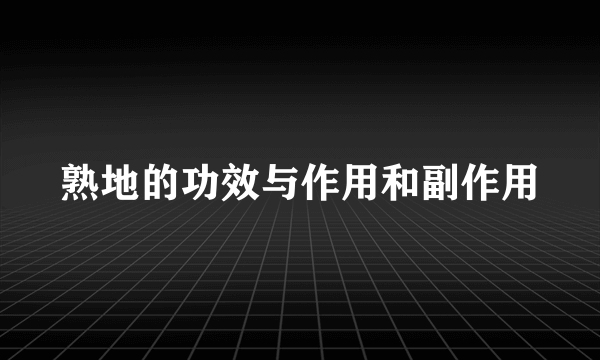 熟地的功效与作用和副作用